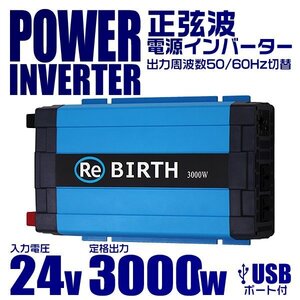 POWER INVERTER

正弦波
電源インバーター
出力周波数50/60Hz切替

Re BIRTH 3000W

入力電圧
24v

定格出力
3000w

USB
ポート付